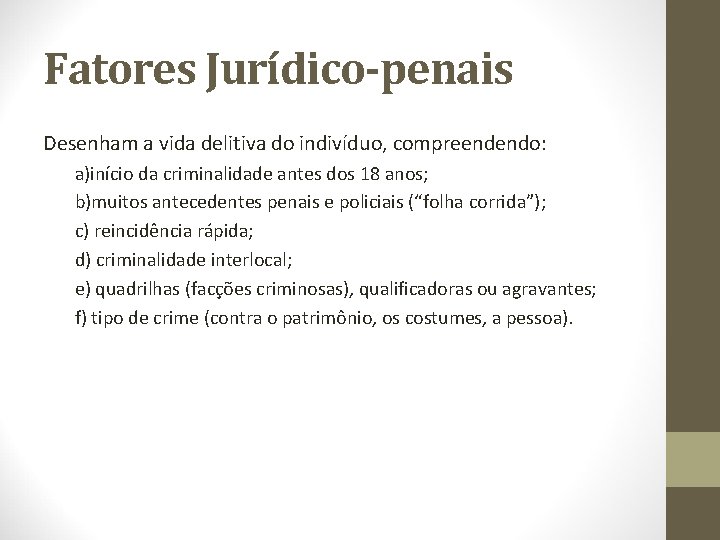 Fatores Jurídico-penais

Desenham a vida delitiva do indivíduo, compreendendo:

a)início da criminalidade antes dos 18 anos;

b)muitos antecedentes penais e policiais (“folha corrida”);

c) reincidência rápida;

d) criminalidade interlocal;

e) quadrilhas (facções criminosas), qualificadoras ou agravantes;

f) tipo de crime (contra o patrimônio, os costumes, a pessoa).